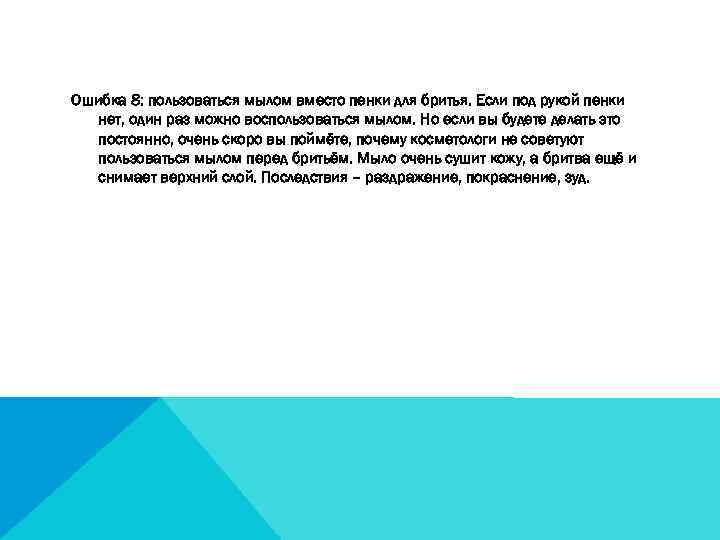 Ошибка 8: пользоваться мылом вместо пенки для бритья. Если под рукой пенки нет, один раз можно воспользоваться мылом. Но если вы будете делать это постоянно, очень скоро вы поймёте, почему косметологи не советуют пользоваться мылом перед бритьём. Мыло очень сушит кожу, а бритва ещё и снимает верхний слой. Последствия – раздражение, покраснение, зуд.